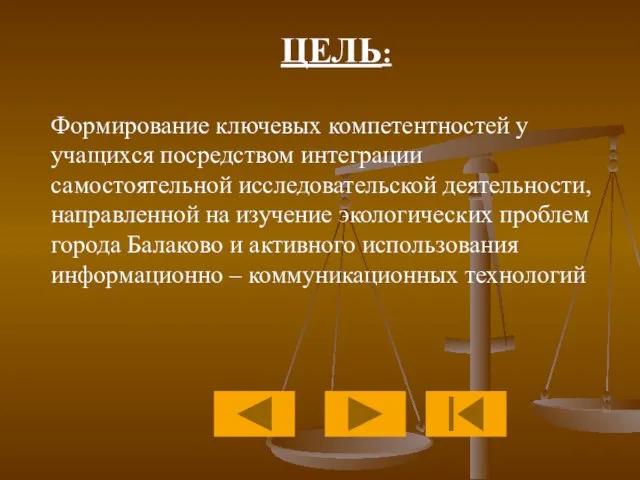 ЦЕЛЬ:

Формирование ключевых компетентностей у учащихся посредством интеграции самостоятельной исследовательской деятельности, направленной на изучение экологических проблем города Балаково и активного использования информационно – коммуникационных технологий